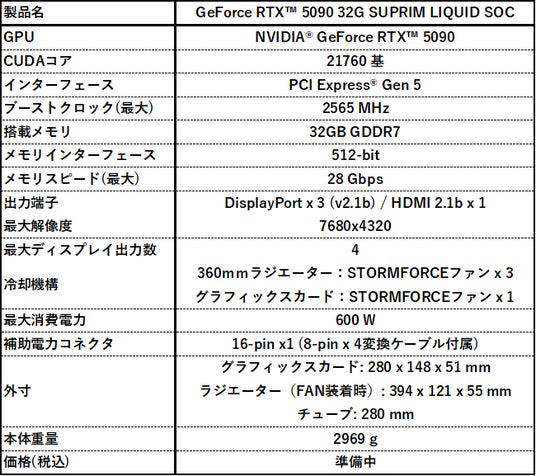 | 製品名 | GeForce RTX™ 5090 32G SUPRIM LIQUID SOC |
|---|---|
| GPU | NVIDIA® GeForce RTX™ 5090 |
| CUDAコア | 21760基 |
| インターフェース | PCI Express® Gen 5 |
| ブーストクロック(最大) | 2565 MHz |
| 搭載メモリ | 32GB GDDR7 |
| メモリインターフェース | 512-bit |
| メモリスピード(最大) | 28 Gbps |
| 出力端子 | DisplayPort x 3 (v2.1b) / HDMI 2.1b x 1 |
| 最大解像度 | 7680x4320 |
| 最大ディスプレイ出力数 | 4 |
| 冷却機構 | 360mmラジエーター：STORMFORCEファン x 3 グラフィックスカード：STORMFORCEファン x 1 |
| 最大消費電力 | 600 W |
| 補助電力コネクタ | 16-pin x1 (8-pin x 4変換ケーブル付属) |
| 外寸 | グラフィックスカード: 280 x 148 x 51 mm ラジエーター（FAN装着時）: 394 x 121 x 55 mm チューブ: 280 mm |
| 本体重量 | 2969 g |
| 価格(税込) | 準備中 |